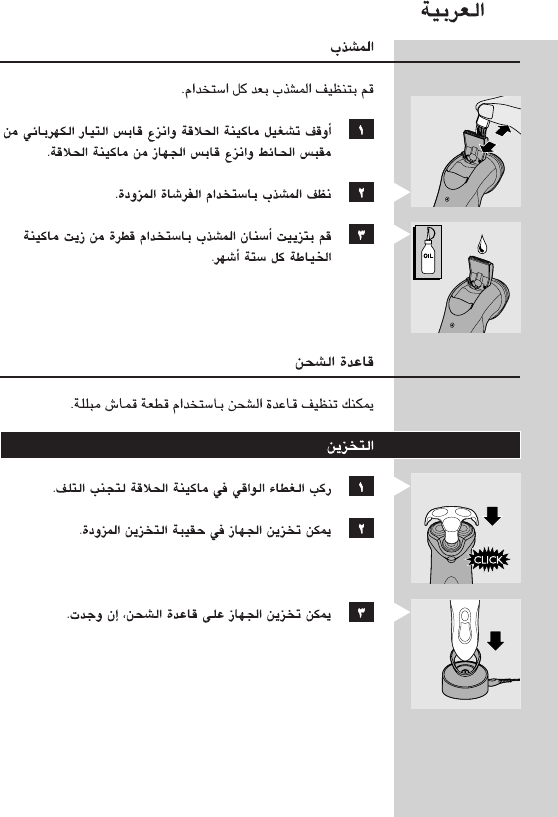 العربية

المشذب

قم بتنظيف المشذب بعد كل استخدام.

١ أوقف تشغيل ماكينة الحلاقة وانزع قابس التيار الكهربائي من مقبس الحائط وانزع قابس الجهاز من ماكينة الحلاقة.

٢ نظف المشذب باستخدام الفرشاة المزودة.

٣ قم بتزييت أسنان المشذب باستخدام قطرة من زيت ماكينة الخياطة كل ستة أشهر.

OIL

قاعدة الشحن

يمكنك تنظيف قاعدة الشحن باستخدام قطعة قماش مبللة.

التخزين

١ ركب الغطاء الواقي في ماكينة الحلاقة لتجنب التلف.

٢ يمكن تخزين الجهاز في حقيبة التخزين المزودة.

CLICK

٣ يمكن تخزين الجهاز على قاعدة الشحن، إن وجدت.